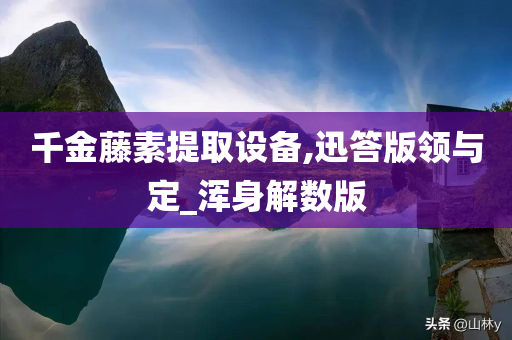 千金藤素提取设备,迅答版领与定_浑身解数版

头条 @山林y